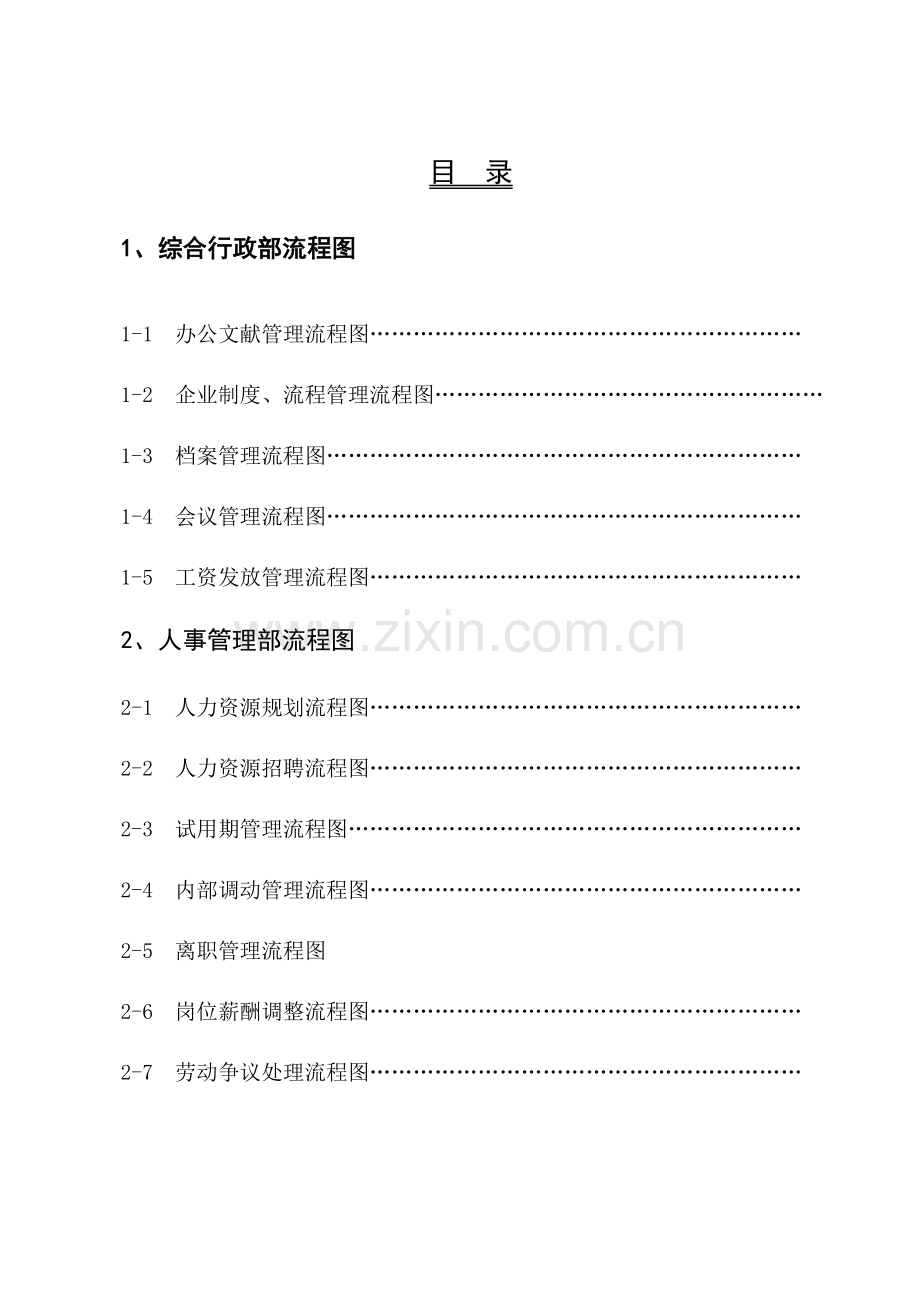 目 录

1、综合行政部流程图

1-1 办公文献管理流程图

1-2 企业制度、流程管理流程图

1-3 档案管理流程图

1-4 会议管理流程图

1-5 工资发放管理流程图

2、人事管理部流程图

2-1 人力资源规划流程图

2-2 人力资源招聘流程图

2-3 试用期管理流程图

2-4 内部调动管理流程图

2-5 离职管理流程图

2-6 岗位薪酬调整流程图

2-7 劳动争议处理流程图

www.zixin.com.cn